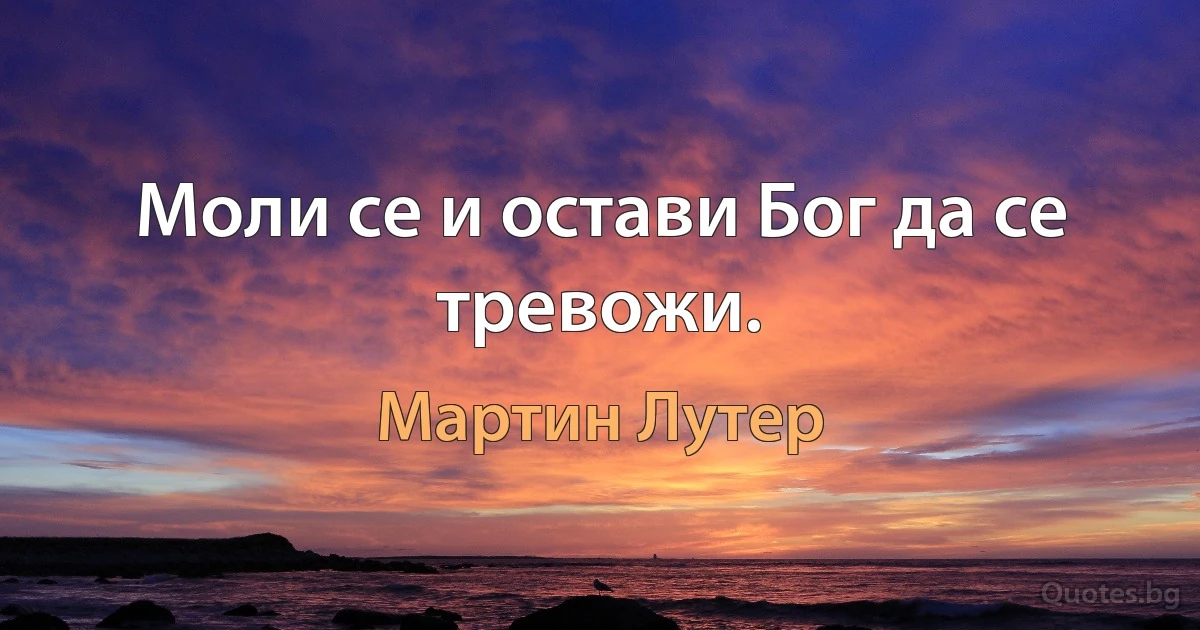 Моли се и остави Бог да се тревожи.

Мартин Лутер

Quotes.bg